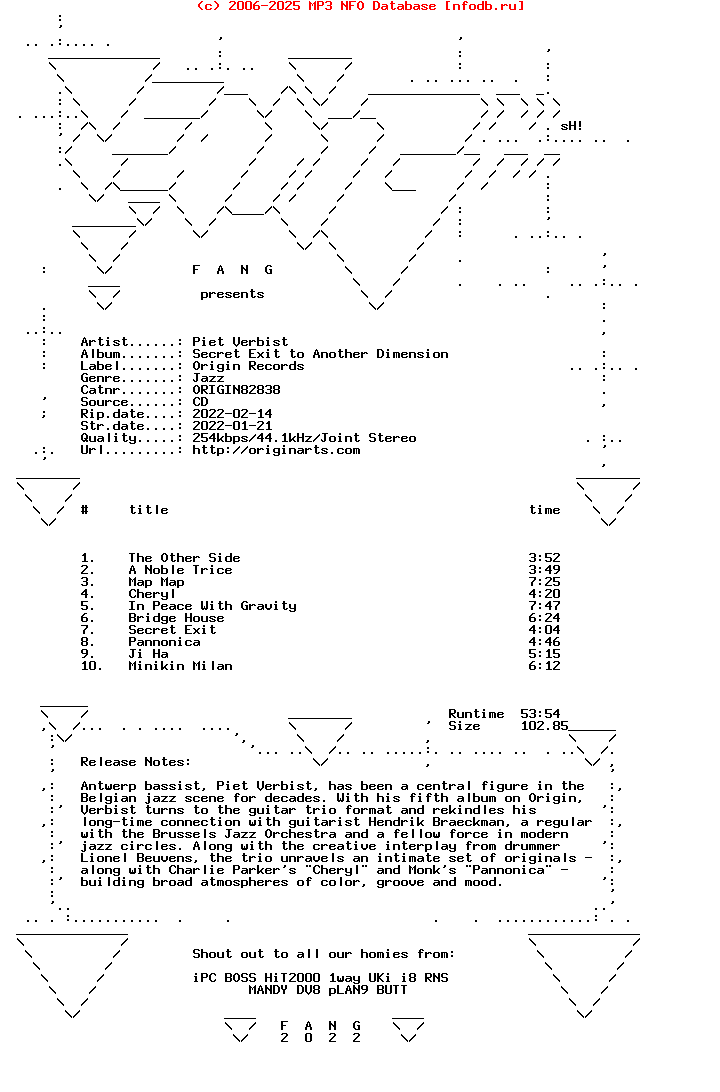 (c) 2006-2025 MP3 NFO Database [nfodb.ru]

sH!

F A N G

presents

Artist......: Piet Verbist
Album.......: Secret Exit to Another Dimension
Label.......: Origin Records
Genre.......: Jazz
Catnr.......: ORIGIN82838
Source......: CD
Rip.date....: 2022-02-14
Str.date....: 2022-01-21
Quality.....: 254kbps/44.1kHz/Joint Stereo
Url.........: http://originarts.com

| # | title | time |
|---|---|---|
| 1. | The Other Side | 3:52 |
| 2. | A Noble Trice | 3:49 |
| 3. | Map Map | 7:25 |
| 4. | Cheryl | 4:20 |
| 5. | In Peace With Gravity | 7:47 |
| 6. | Bridge House | 6:24 |
| 7. | Secret Exit | 4:04 |
| 8. | Pannonica | 4:46 |
| 9. | Ji Ha | 5:15 |
| 10. | Minikin Milan | 6:12 |

Runtime 53:54
Size 102.85

Release Notes:

Antwerp bassist, Piet Verbist, has been a central figure in the Belgian jazz scene for decades. With his fifth album on Origin, Verbist turns to the guitar trio format and rekindles his long-time connection with guitarist Hendrik Braeckman, a regular with the Brussels Jazz Orchestra and a fellow force in modern jazz circles. Along with the creative interplay from drummer Lionel Beuvens, the trio unravels an intimate set of originals - along with Charlie Parker's "Cheryl" and Monk's "Pannonica" - building broad atmospheres of color, groove and mood.

Shout out to all our homies from:

iPC BOSS HiT2000 1way UKi i8 RNS
MANDY DV8 pLAN9 BUTT

F A N G
2 0 2 2